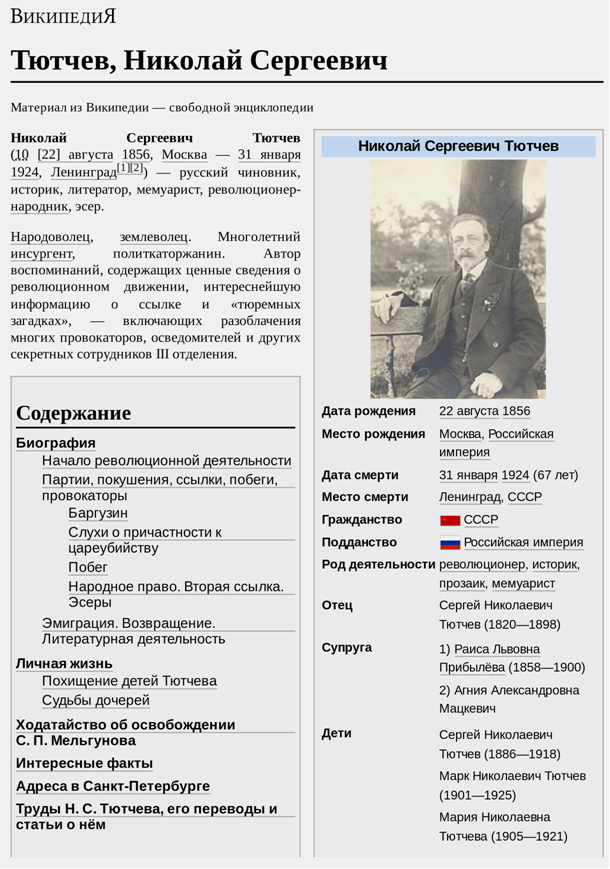 ВикипедиЯ

Тютчев, Николай Сергеевич

Материал из Википедии — свободной энциклопедии

Николай Сергеевич Тютчев (10 [22] августа 1856, Москва — 31 января 1924, Ленинград[1][2]) — русский чиновник, историк, литератор, мемуарист, революционер-народник, эсер.

Народоволец, землеволец. Многолетний инсургент, политкаторжанин. Автор воспоминаний, содержащих ценные сведения о революционном движении, интереснейшую информацию о ссылке и «тюремных загадках», — включающих разоблачения многих провокаторов, осведомителей и других секретных сотрудников III отделения.

Содержание

Биография
Начало революционной деятельности
Партии, покушения, ссылки, побеги, провокаторы
Баргузин
Слухи о причастности к цареубийству
Побег
Народное право. Вторая ссылка. Эсеры
Эмиграция. Возвращение.
Литературная деятельность
Личная жизнь
Похищение детей Тютчева
Судьбы дочерей
Ходатайство об освобождении С. П. Мельгунова
Интересные факты
Адреса в Санкт-Петербурге
Труды Н. С. Тютчева, его переводы и статьи о нём

Николай Сергеевич Тютчев

| | |
|---|---|
| Дата рождения | 22 августа 1856 |
| Место рождения | Москва, Российская империя |
| Дата смерти | 31 января 1924 (67 лет) |
| Место смерти | Ленинград, СССР |
| Гражданство | СССР |
| Подданство | Российская империя |
| Род деятельности | революционер, историк, прозаик, мемуарист |
| Отец | Сергей Николаевич Тютчев (1820—1898) |
| Супруга | 1) Раиса Львовна Прибылёва (1858—1900) 2) Агния Александровна Мацкевич |
| Дети | Сергей Николаевич Тютчев (1886—1918) Марк Николаевич Тютчев (1901—1925) Мария Николаевна Тютчева (1905—1921) |